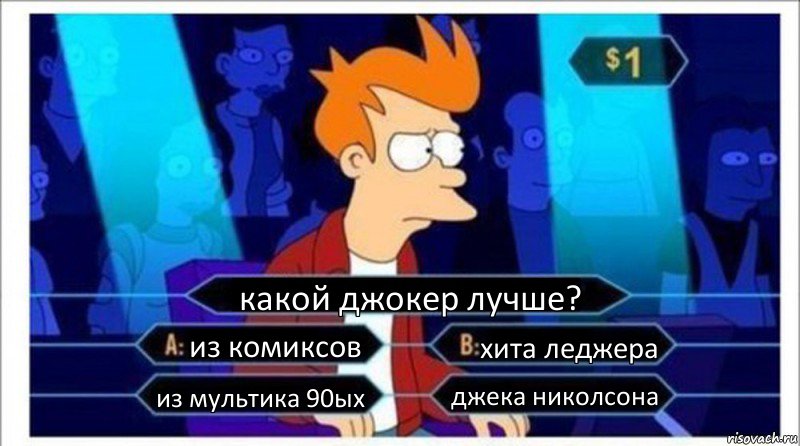 $1

какой джокер лучше?

A: из комиксов

B: хита леджера

из мультика 90ых

джека николсона

risovach.ru